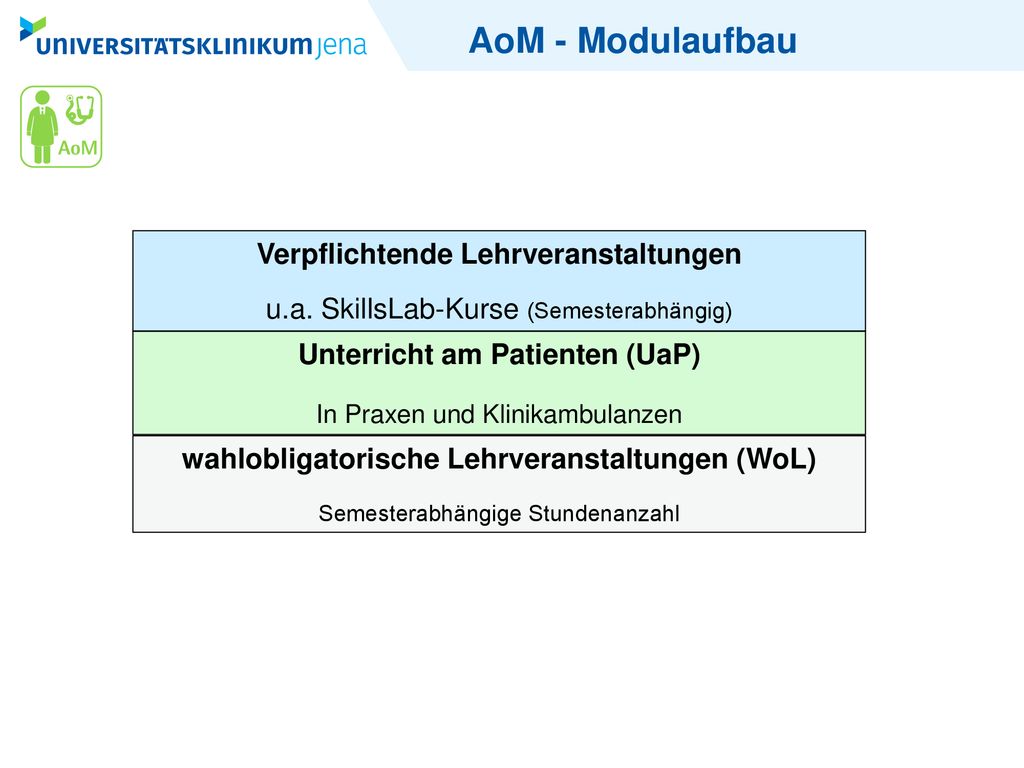 UNIVERSITÄTSKLINIKUM jena

AoM - Modulaufbau

AoM

Verpflichtende Lehrveranstaltungen

u.a. SkillsLab-Kurse (Semesterabhängig)

Unterricht am Patienten (UaP)

In Praxen und Klinikambulanzen

wahlobligatorische Lehrveranstaltungen (WoL)

Semesterabhängige Stundenanzahl